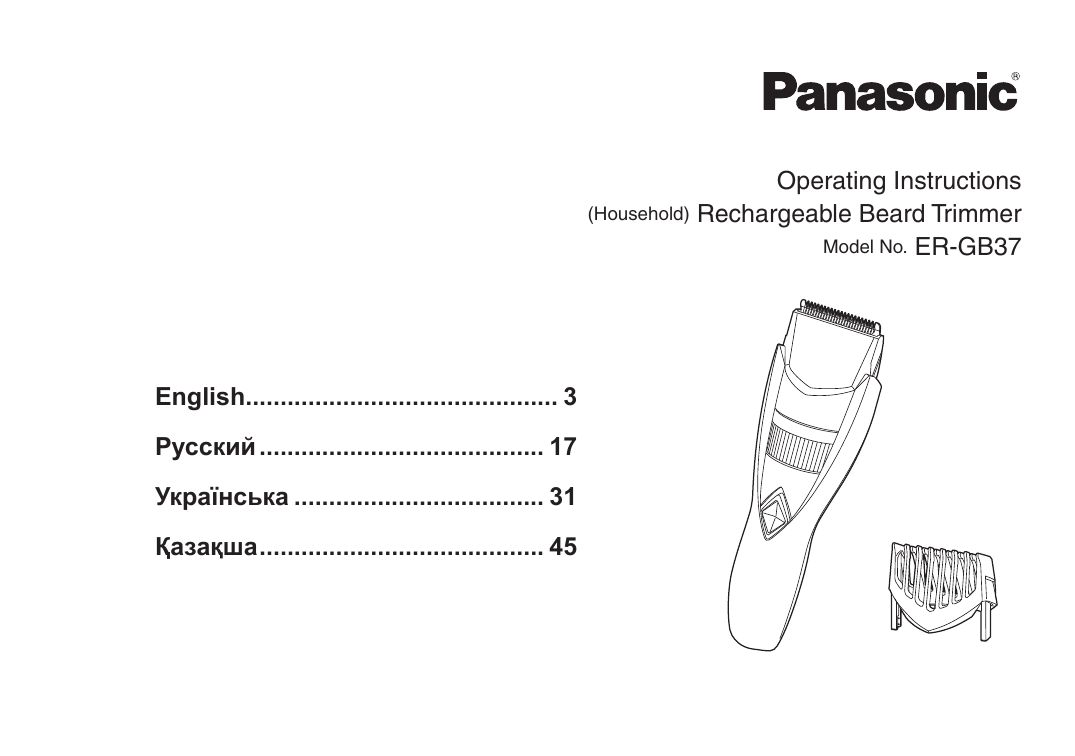 Panasonic®

Operating Instructions
(Household) Rechargeable Beard Trimmer
Model No. ER-GB37

English............................................ 3
Русский ........................................ 17
Українська ................................... 31
Қазақша........................................ 45